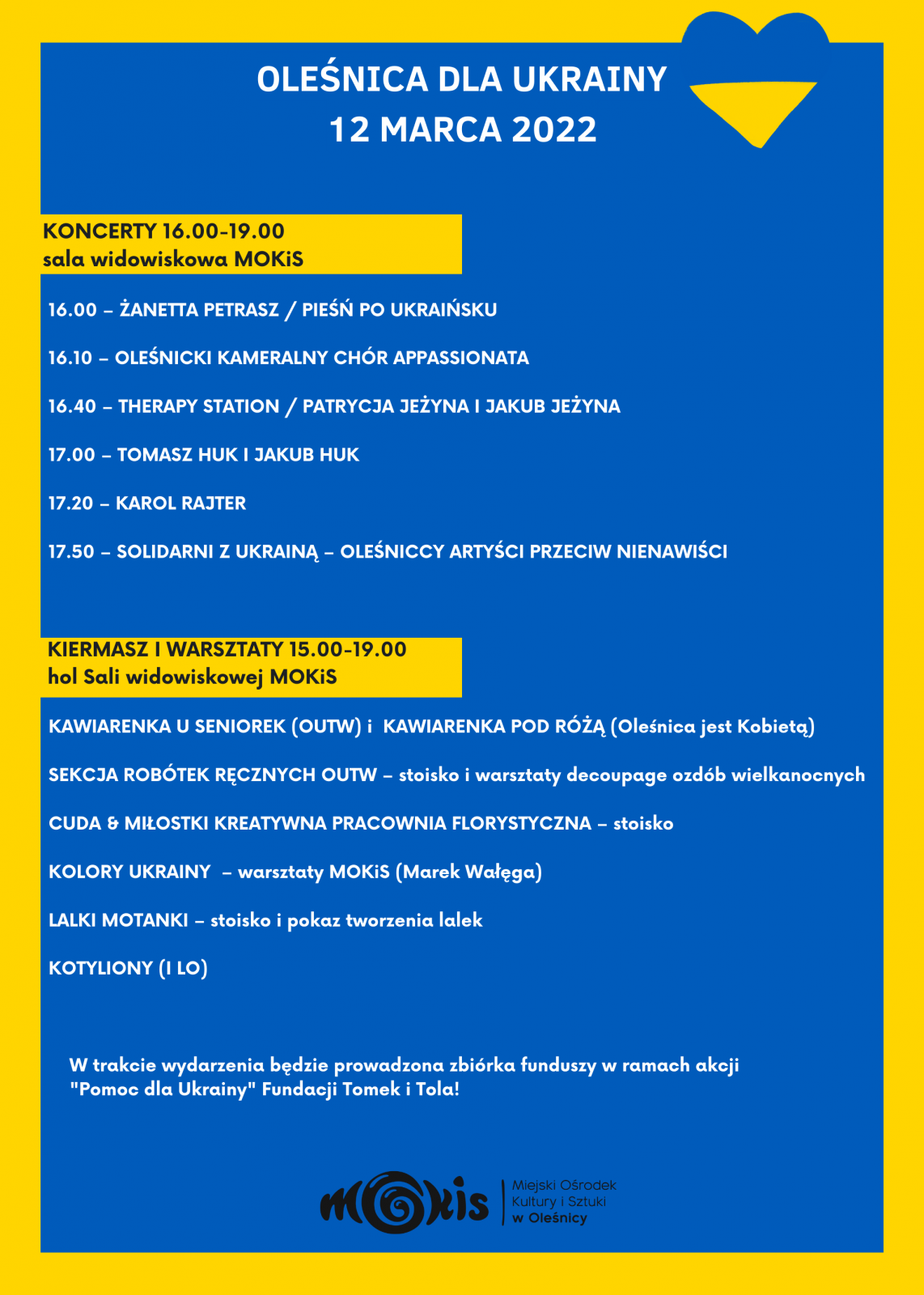 OLEŚNICA DLA UKRAINY
12 MARCA 2022

KONCERTY 16.00-19.00
sala widowiskowa MOKiS

16.00 – ŻANETTA PETRASZ / PIEŚŃ PO UKRAIŃSKU

16.10 – OLEŚNICKI KAMERALNY CHÓR APPASSIONATA

16.40 – THERAPY STATION / PATRYCJA JEŻYNA I JAKUB JEŻYNA

17.00 – TOMASZ HUK I JAKUB HUK

17.20 – KAROL RAJTER

17.50 – SOLIDARNI Z UKRAINĄ – OLEŚNICCY ARTYŚCI PRZECIW NIENAWIŚCI

KIERMASZ I WARSZTATY 15.00-19.00
hol Sali widowiskowej MOKiS

KAWIARENKA U SENIOREK (OUTW) i KAWIARENKA POD RÓŻĄ (Oleśnica jest Kobietą)

SEKCJA ROBÓTEK RĘCZNYCH OUTW – stoisko i warsztaty decoupage ozdób wielkanocnych

CUDA & MIŁOSTKI KREATYWNA PRACOWNIA FLORYSTYCZNA – stoisko

KOLORY UKRAINY – warsztaty MOKiS (Marek Wałęga)

LALKI MOTANKI – stoisko i pokaz tworzenia lalek

KOTYLIONY (I LO)

W trakcie wydarzenia będzie prowadzona zbiórka funduszy w ramach akcji "Pomoc dla Ukrainy" Fundacji Tomek i Tola!

MOKiS
Miejski Ośrodek Kultury i Sztuki w Oleśnicy